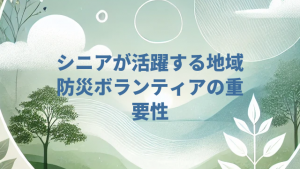 シニアが活躍する地域防災ボランティアの重要性